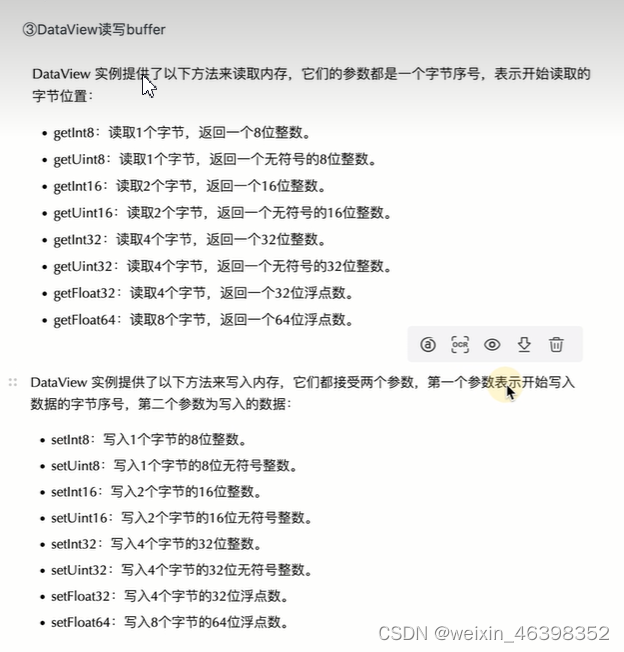 ③DataView读写buffer

DataView 实例提供了以下方法来读取内存，它们的参数都是一个字节序号，表示开始读取的字节位置：

- getInt8：读取1个字节，返回一个8位整数。
- getUint8：读取1个字节，返回一个无符号的8位整数。
- getInt16：读取2个字节，返回一个16位整数。
- getUint16：读取2个字节，返回一个无符号的16位整数。
- getInt32：读取4个字节，返回一个32位整数。
- getUint32：读取4个字节，返回一个无符号的32位整数。
- getFloat32：读取4个字节，返回一个32位浮点数。
- getFloat64：读取8个字节，返回一个64位浮点数。

OCR

DataView 实例提供了以下方法来写入内存，它们都接受两个参数，第一个参数表示开始写入数据的字节序号，第二个参数为写入的数据：

- setInt8：写入1个字节的8位整数。
- setUint8：写入1个字节的8位无符号整数。
- setInt16：写入2个字节的16位整数。
- setUint16：写入2个字节的16位无符号整数。
- setInt32：写入4个字节的32位整数。
- setUint32：写入4个字节的32位无符号整数。
- setFloat32：写入4个字节的32位浮点数。
- setFloat64：写入8个字节的64位浮点数。

CSDN @weixin_46398352